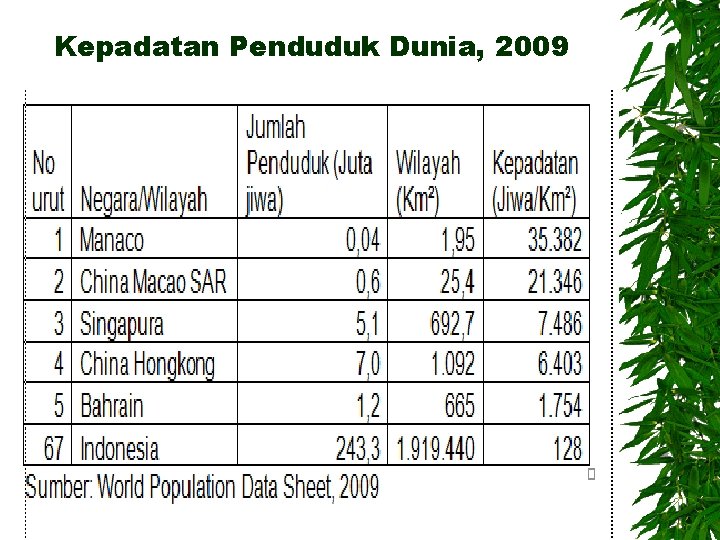 Kepadatan Penduduk Dunia, 2009

| No urut | Negara/Wilayah | Jumlah Penduduk (Juta jiwa) | Wilayah (Km²) | Kepadatan (Jiwa/Km²) |
|---|---|---|---|---|
| 1 | Manaco | 0,04 | 1,95 | 35.382 |
| 2 | China Macao SAR | 0,6 | 25,4 | 21.346 |
| 3 | Singapura | 5,1 | 692,7 | 7.486 |
| 4 | China Hongkong | 7,0 | 1.092 | 6.403 |
| 5 | Bahrain | 1,2 | 665 | 1.754 |
| 67 | Indonesia | 243,3 | 1.919.440 | 128 |

Sumber: World Population Data Sheet, 2009